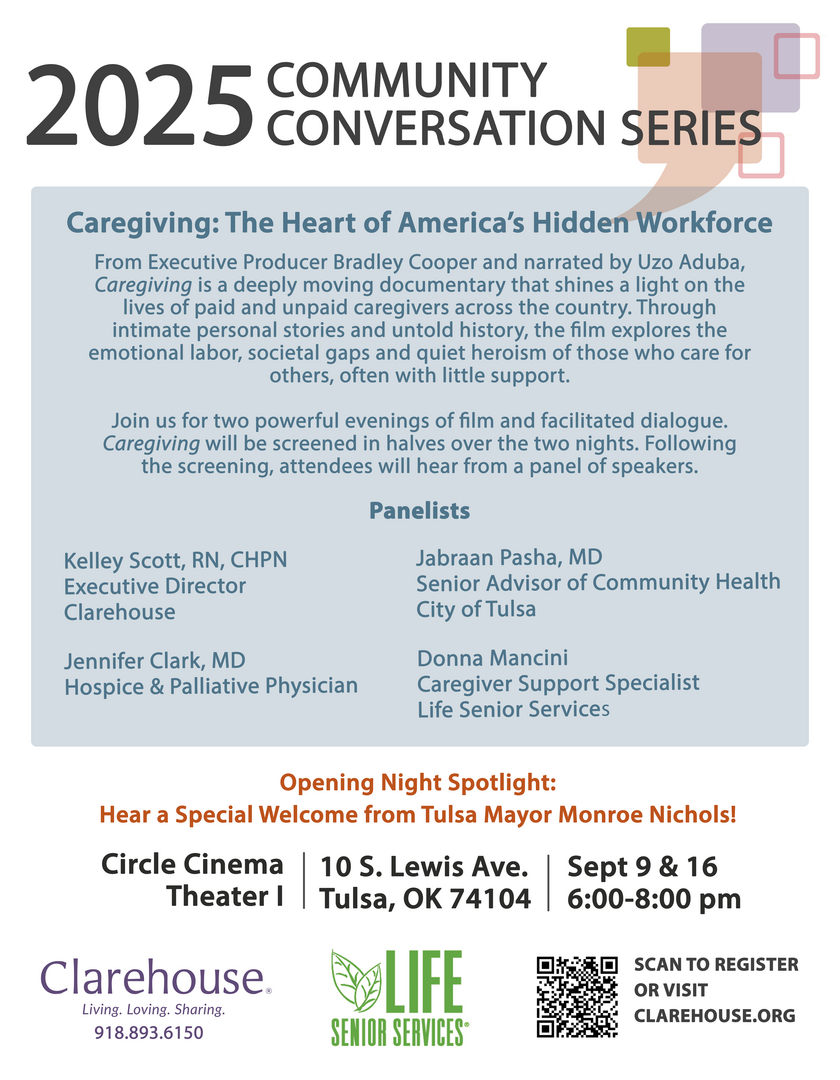 2025 COMMUNITY CONVERSATION SERIES

Caregiving: The Heart of America's Hidden Workforce

From Executive Producer Bradley Cooper and narrated by Uzo Aduba, Caregiving is a deeply moving documentary that shines a light on the lives of paid and unpaid caregivers across the country. Through intimate personal stories and untold history, the film explores the emotional labor, societal gaps and quiet heroism of those who care for others, often with little support.

Join us for two powerful evenings of film and facilitated dialogue. Caregiving will be screened in halves over the two nights. Following the screening, attendees will hear from a panel of speakers.

Panelists

Kelley Scott, RN, CHPN
Executive Director
Clarehouse

Jennifer Clark, MD
Hospice & Palliative Physician

Jabraan Pasha, MD
Senior Advisor of Community Health
City of Tulsa

Donna Mancini
Caregiver Support Specialist
Life Senior Services

Opening Night Spotlight:
Hear a Special Welcome from Tulsa Mayor Monroe Nichols!

Circle Cinema
Theater I

10 S. Lewis Ave.
Tulsa, OK 74104

Sept 9 & 16
6:00-8:00 pm

Clarehouse
Living. Loving. Sharing.
918.893.6150

LIFE
SENIOR SERVICES

SCAN TO REGISTER
OR VISIT
CLAREHOUSE.ORG